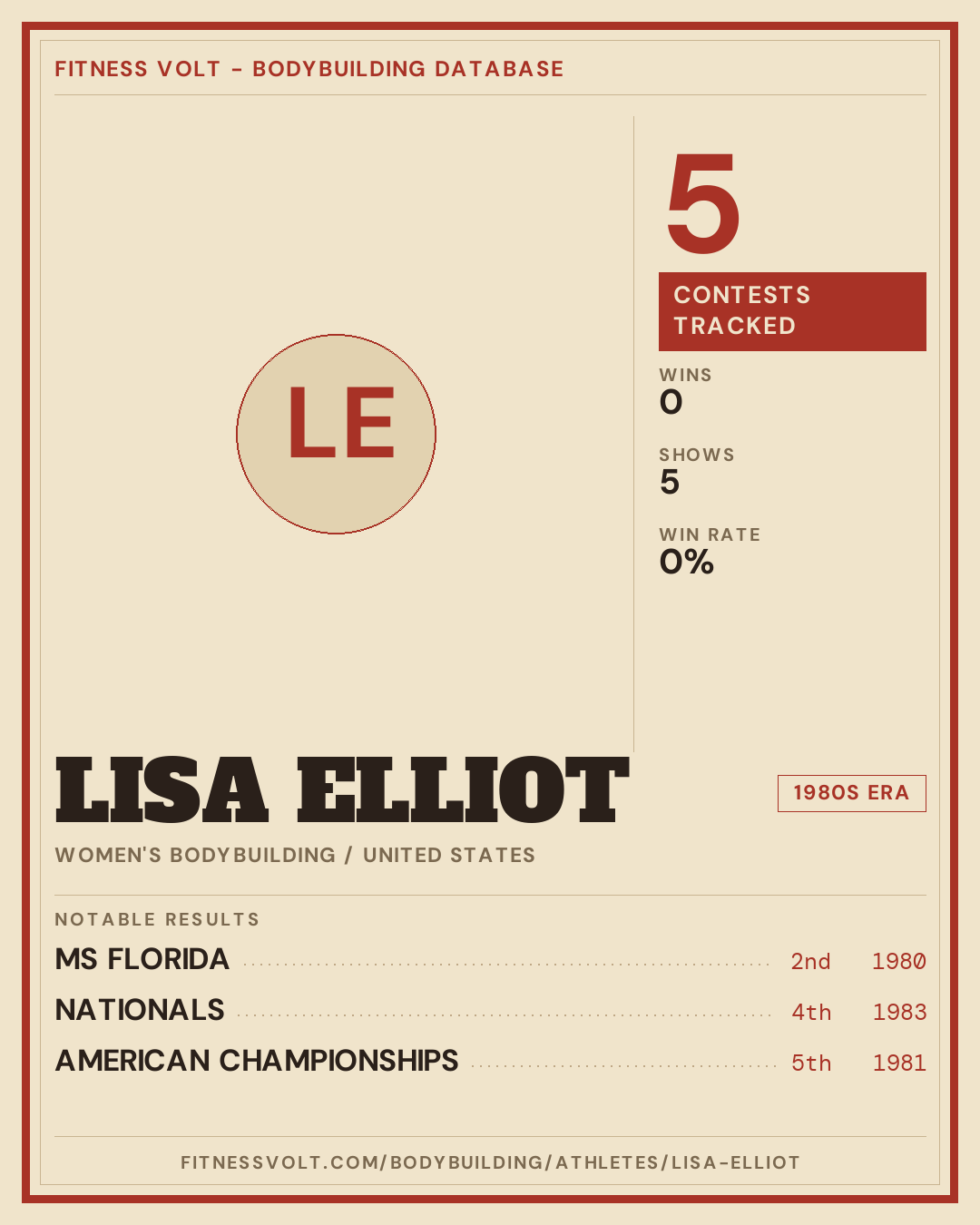 FITNESS VOLT - BODYBUILDING DATABASE

LE

5

CONTESTS TRACKED

WINS
0

SHOWS
5

WIN RATE
0%

LISA ELLIOT

1980S ERA

WOMEN'S BODYBUILDING / UNITED STATES

NOTABLE RESULTS

MS FLORIDA 2nd 1980

NATIONALS 4th 1983

AMERICAN CHAMPIONSHIPS 5th 1981

FITNESSVOLT.COM/BODYBUILDING/ATHLETES/LISA-ELLIOT